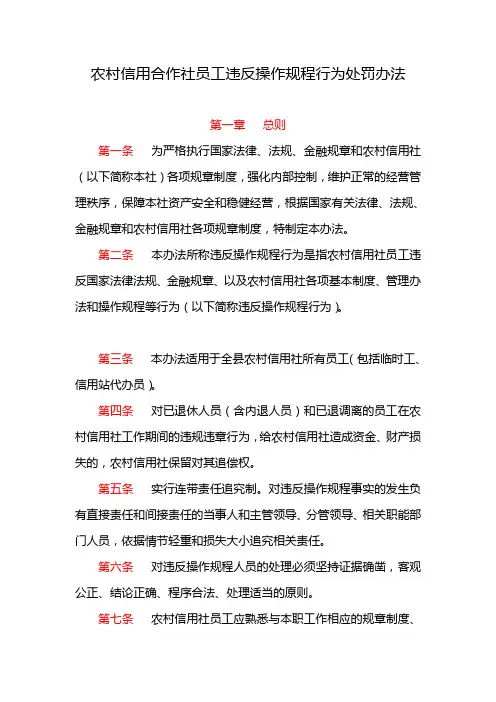 农村信用合作社员工违反操作规程行为处罚办法

第一章　总则

第一条　为严格执行国家法律、法规、金融规章和农村信用社（以下简称本社）各项规章制度，强化内部控制，维护正常的经营管理秩序，保障本社资产安全和稳健经营，根据国家有关法律、法规、金融规章和农村信用社各项规章制度，特制定本办法。

第二条　本办法所称违反操作规程行为是指农村信用社员工违反国家法律法规、金融规章、以及农村信用社各项基本制度、管理办法和操作规程等行为（以下简称违反操作规程行为）。

第三条　本办法适用于全县农村信用社所有员工（包括临时工、信用站代办员）。

第四条　对已退休人员（含内退人员）和已退调离的员工在农村信用社工作期间的违规违章行为，给农村信用社造成资金、财产损失的，农村信用社保留对其追偿权。

第五条　实行连带责任追究制。对违反操作规程事实的发生负有直接责任和间接责任的当事人和主管领导、分管领导、相关职能部门人员，依据情节轻重和损失大小追究相关责任。

第六条　对违反操作规程人员的处理必须坚持证据确凿，客观公正、结论正确、程序合法、处理适当的原则。

第七条　农村信用社员工应熟悉与本职工作相应的规章制度、